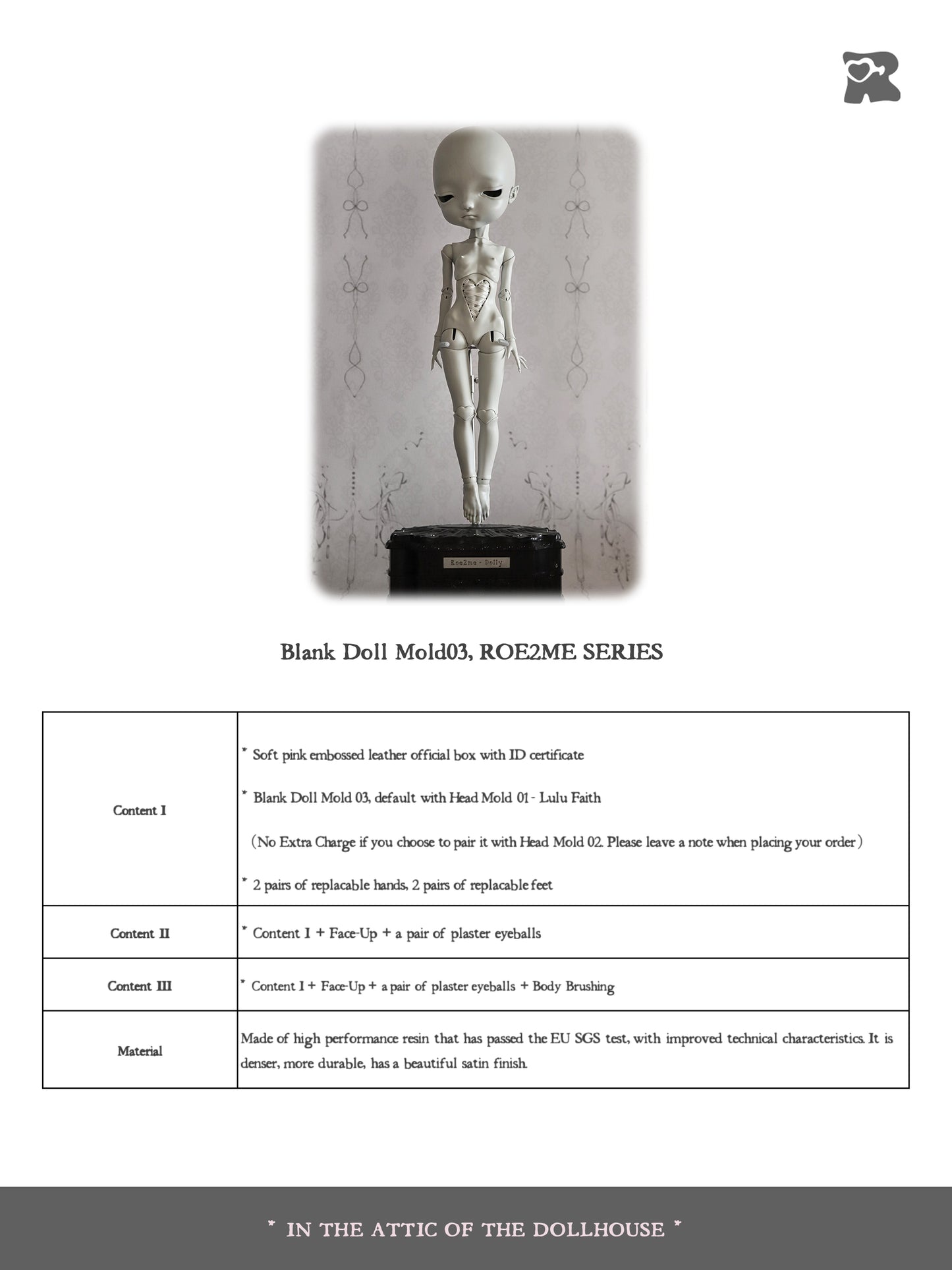 Roe2me - Dolly

Blank Doll Mold03, ROE2ME SERIES

| Content I | * Soft pink embossed leather official box with ID certificate<br>* Blank Doll Mold 03, default with Head Mold 01 - Lulu Faith<br>（No Extra Charge if you choose to pair it with Head Mold 02. Please leave a note when placing your order）<br>* 2 pairs of replacable hands, 2 pairs of replacable feet |
|---|---|
| Content II | * Content I + Face-Up + a pair of plaster eyeballs |
| Content III | * Content I + Face-Up + a pair of plaster eyeballs + Body Brushing |
| Material | Made of high performance resin that has passed the EU SGS test, with improved technical characteristics. It is denser, more durable, has a beautiful satin finish. |

* IN THE ATTIC OF THE DOLLHOUSE *